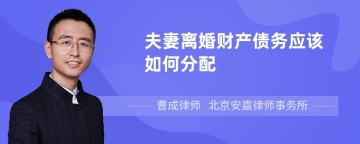 夫妻离婚财产债务应该如何分配

曹成律师 北京安嘉律师事务所